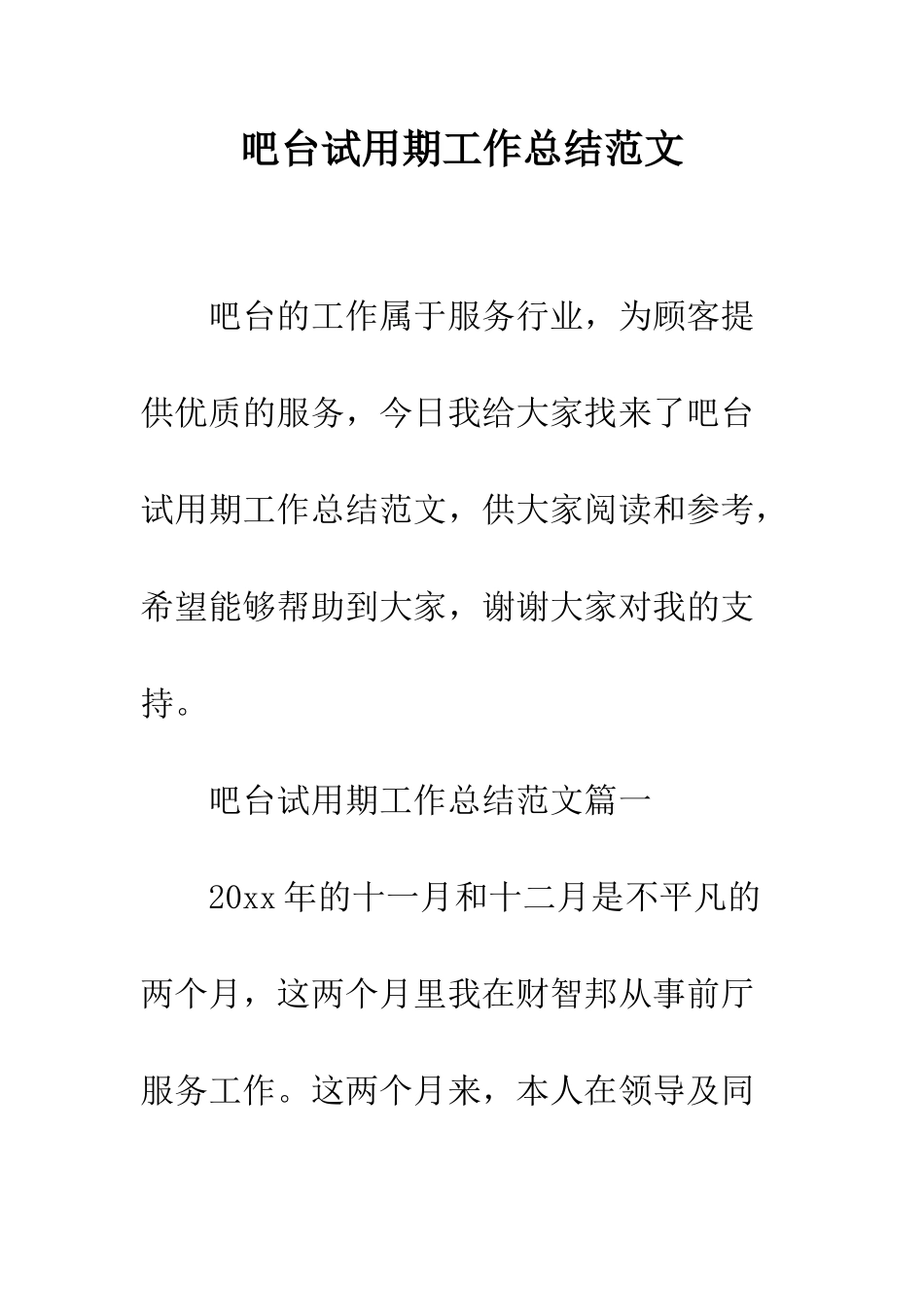 吧台试用期工作总结范文

吧台的工作属于服务行业，为顾客提供优质的服务，今日我给大家找来了吧台试用期工作总结范文，供大家阅读和参考，希望能够帮助到大家，谢谢大家对我的支持。

吧台试用期工作总结范文篇一

20xx年的十一月和十二月是不平凡的两个月，这两个月里我在财智邦从事前厅服务工作。这两个月来，本人在领导及同